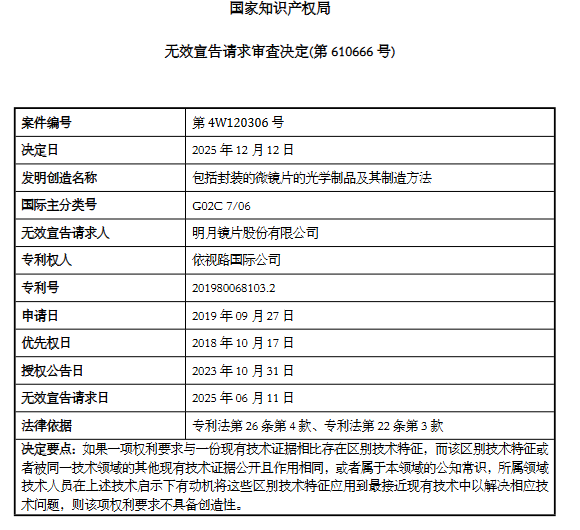 国家知识产权局

无效宣告请求审查决定(第 610666 号)

| 案件编号 | 第 4W120306 号 |
|---|---|
| 决定日 | 2025 年 12 月 12 日 |
| 发明创造名称 | 包括封装的微镜片的光学制品及其制造方法 |
| 国际主分类号 | G02C 7/06 |
| 无效宣告请求人 | 明月镜片股份有限公司 |
| 专利权人 | 依视路国际公司 |
| 专利号 | 201980068103.2 |
| 申请日 | 2019 年 09 月 27 日 |
| 优先权日 | 2018 年 10 月 17 日 |
| 授权公告日 | 2023 年 10 月 31 日 |
| 无效宣告请求日 | 2025 年 06 月 11 日 |
| 法律依据 | 专利法第 26 条第 4 款、专利法第 22 条第 3 款 |

决定要点：如果一项权利要求与一份现有技术证据相比存在区别技术特征，而该区别技术特征或者被同一技术领域的其他现有技术证据公开且作用相同，或者属于本领域的公知常识，所属领域技术人员在上述技术启示下有动机将这些区别技术特征应用到最接近现有技术中以解决相应技术问题，则该项权利要求不具备创造性。